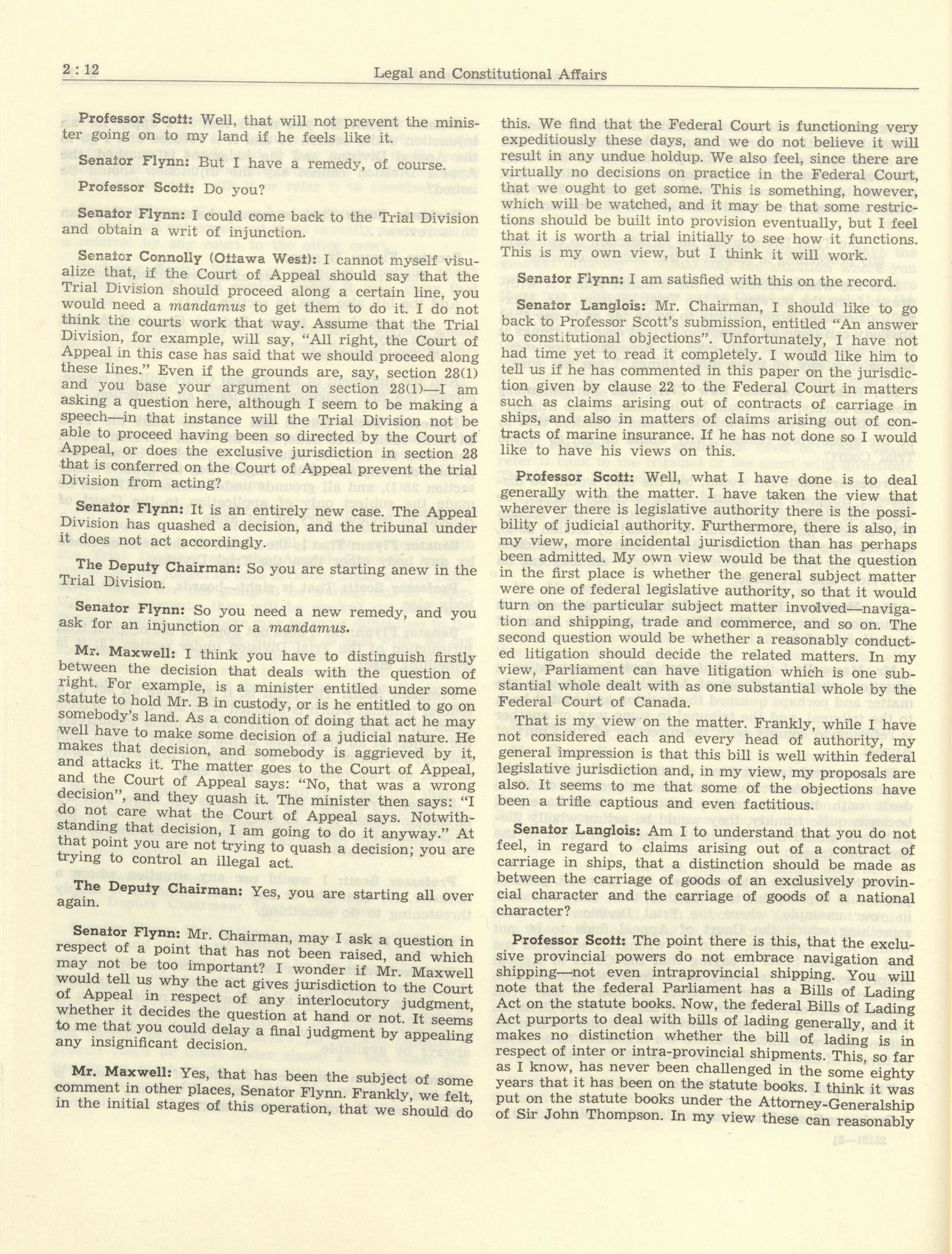 2 : 12 Legal and Constitutional Affairs

Professor Scott: Well, that will not prevent the minister going on to my land if he feels like it.

Senator Flynn: But I have a remedy, of course.

Professor Scott: Do you?

Senator Flynn: I could come back to the Trial Division and obtain a writ of injunction.

Senator Connolly (Ottawa West): I cannot myself visualize that, if the Court of Appeal should say that the Trial Division should proceed along a certain line, you would need a mandamus to get them to do it. I do not think the courts work that way. Assume that the Trial Division, for example, will say, "All right, the Court of Appeal in this case has said that we should proceed along these lines." Even if the grounds are, say, section 28(1) and you base your argument on section 28(1)—I am asking a question here, although I seem to be making a speech—in that instance will the Trial Division not be able to proceed having been so directed by the Court of Appeal, or does the exclusive jurisdiction in section 28 that is conferred on the Court of Appeal prevent the trial Division from acting?

Senator Flynn: It is an entirely new case. The Appeal Division has quashed a decision, and the tribunal under it does not act accordingly.

The Deputy Chairman: So you are starting anew in the Trial Division.

Senator Flynn: So you need a new remedy, and you ask for an injunction or a mandamus.

Mr. Maxwell: I think you have to distinguish firstly between the decision that deals with the question of right. For example, is a minister entitled under some statute to hold Mr. B in custody, or is he entitled to go on somebody's land. As a condition of doing that act he may well have to make some decision of a judicial nature. He makes that decision, and somebody is aggrieved by it, and attacks it. The matter goes to the Court of Appeal, and the Court of Appeal says: "No, that was a wrong decision", and they quash it. The minister then says: "I do not care what the Court of Appeal says. Notwithstanding that decision, I am going to do it anyway." At that point you are not trying to quash a decision; you are trying to control an illegal act.

The Deputy Chairman: Yes, you are starting all over again.

Senator Flynn: Mr. Chairman, may I ask a question in respect of a point that has not been raised, and which may not be too important? I wonder if Mr. Maxwell would tell us why the act gives jurisdiction to the Court of Appeal in respect of any interlocutory judgment, whether it decides the question at hand or not. It seems to me that you could delay a final judgment by appealing any insignificant decision.

Mr. Maxwell: Yes, that has been the subject of some comment in other places, Senator Flynn. Frankly, we felt, in the initial stages of this operation, that we should do this. We find that the Federal Court is functioning very expeditiously these days, and we do not believe it will result in any undue holdup. We also feel, since there are virtually no decisions on practice in the Federal Court, that we ought to get some. This is something, however, which will be watched, and it may be that some restrictions should be built into provision eventually, but I feel that it is worth a trial initially to see how it functions. This is my own view, but I think it will work.

Senator Flynn: I am satisfied with this on the record.

Senator Langlois: Mr. Chairman, I should like to go back to Professor Scott's submission, entitled "An answer to constitutional objections". Unfortunately, I have not had time yet to read it completely. I would like him to tell us if he has commented in this paper on the jurisdiction given by clause 22 to the Federal Court in matters such as claims arising out of contracts of carriage in ships, and also in matters of claims arising out of contracts of marine insurance. If he has not done so I would like to have his views on this.

Professor Scott: Well, what I have done is to deal generally with the matter. I have taken the view that wherever there is legislative authority there is the possibility of judicial authority. Furthermore, there is also, in my view, more incidental jurisdiction than has perhaps been admitted. My own view would be that the question in the first place is whether the general subject matter were one of federal legislative authority, so that it would turn on the particular subject matter involved—navigation and shipping, trade and commerce, and so on. The second question would be whether a reasonably conducted litigation should decide the related matters. In my view, Parliament can have litigation which is one substantial whole dealt with as one substantial whole by the Federal Court of Canada.

That is my view on the matter. Frankly, while I have not considered each and every head of authority, my general impression is that this bill is well within federal legislative jurisdiction and, in my view, my proposals are also. It seems to me that some of the objections have been a trifle captious and even factitious.

Senator Langlois: Am I to understand that you do not feel, in regard to claims arising out of a contract of carriage in ships, that a distinction should be made as between the carriage of goods of an exclusively provincial character and the carriage of goods of a national character?

Professor Scott: The point there is this, that the exclusive provincial powers do not embrace navigation and shipping—not even intraprovincial shipping. You will note that the federal Parliament has a Bills of Lading Act on the statute books. Now, the federal Bills of Lading Act purports to deal with bills of lading generally, and it makes no distinction whether the bill of lading is in respect of inter or intra-provincial shipments. This, so far as I know, has never been challenged in the some eighty years that it has been on the statute books. I think it was put on the statute books under the Attorney-Generalship of Sir John Thompson. In my view these can reasonably